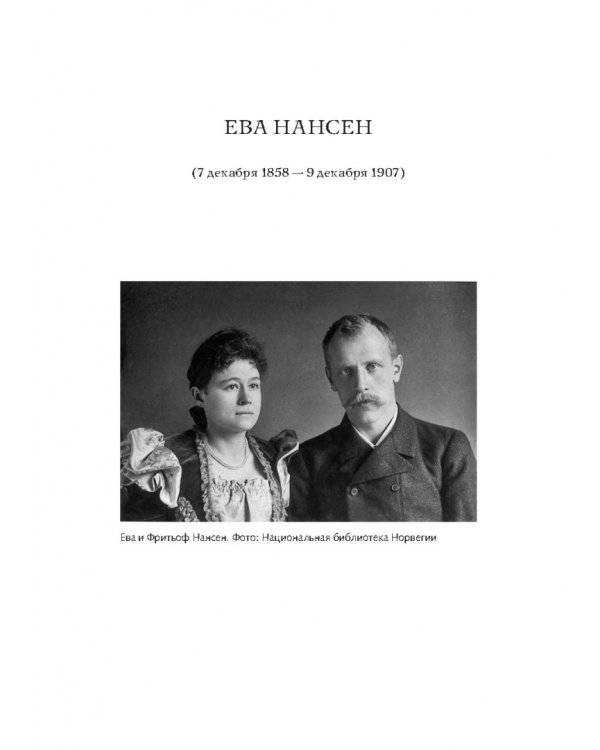 ЕВА НАНСЕН

(7 декабря 1858 — 9 декабря 1907)

Ева и Фритьоф Нансен. Фото: Национальная библиотека Норвегии